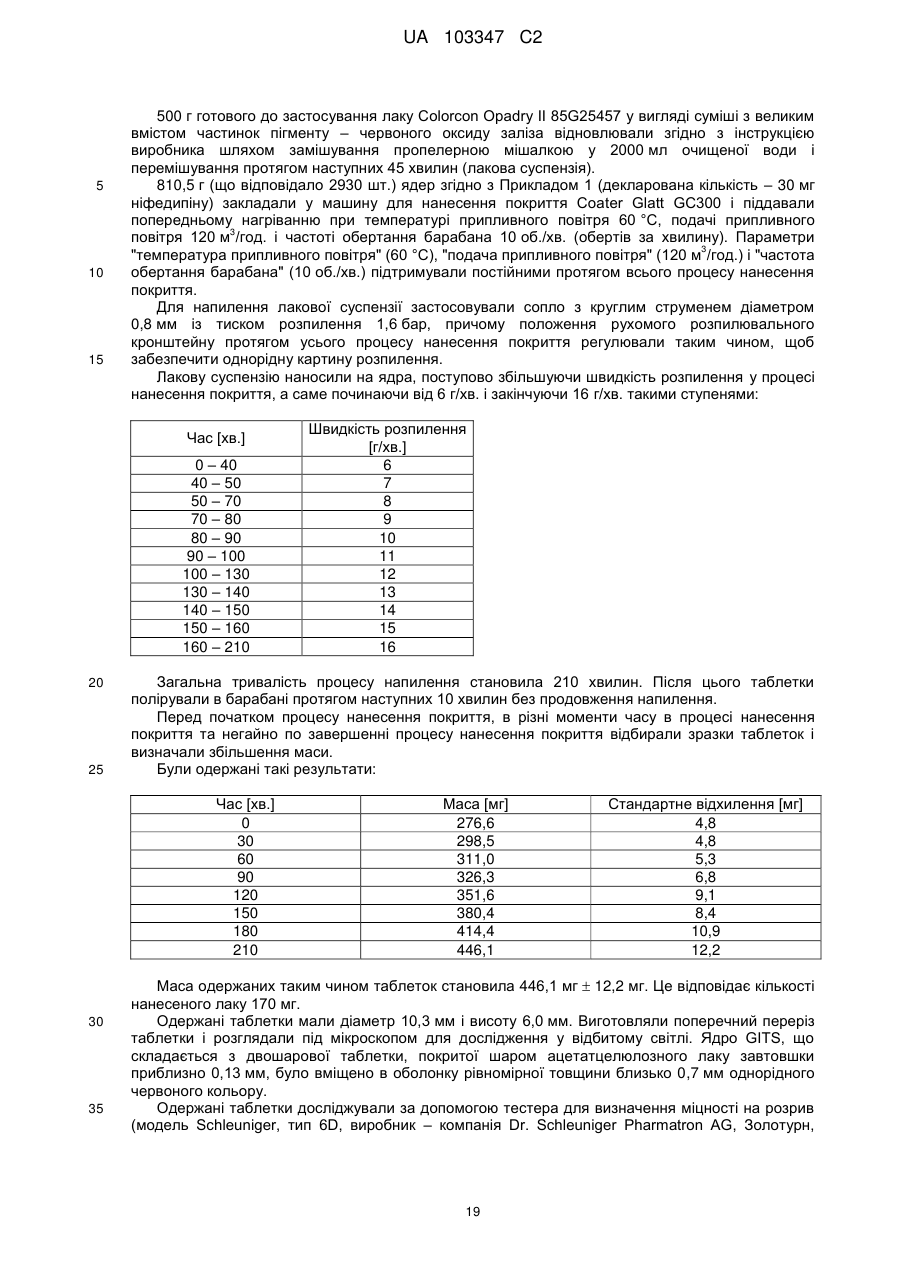 UA 103347 C2

500 г готового до застосування лаку Colorcon Opadry II 85G25457 у вигляді суміші з великим вмістом частинок пігменту – червоного оксиду заліза відновлювали згідно з інструкцією виробника шляхом замішування пропелерною мішалкою у 2000 мл очищеної води і перемішування протягом наступних 45 хвилин (лакова суспензія).

5 810,5 г (що відповідало 2930 шт.) ядер згідно з Прикладом 1 (декларована кількість – 30 мг ніфедипіну) закладали у машину для нанесення покриття Coater Glatt GC300 і піддавали попередньому нагріванню при температурі припливного повітря 60 °C, подачі припливного повітря 120 м$^3$/год. і частоті обертання барабана 10 об./хв. (обертів за хвилину). Параметри "температура припливного повітря" (60 °C), "подача припливного повітря" (120 м$^3$/год.) і "частота

10 обертання барабана" (10 об./хв.) підтримували постійними протягом всього процесу нанесення покриття.

Для напилення лакової суспензії застосовували сопло з круглим струменем діаметром 0,8 мм із тиском розпилення 1,6 бар, причому положення рухомого розпилювального кронштейну протягом усього процесу нанесення покриття регулювали таким чином, щоб

15 забезпечити однорідну картину розпилення.

Лакову суспензію наносили на ядра, поступово збільшуючи швидкість розпилення у процесі нанесення покриття, а саме починаючи від 6 г/хв. і закінчуючи 16 г/хв. такими ступенями:

| Час [хв.] | Швидкість розпилення [г/хв.] |
|---|---|
| 0 – 40 | 6 |
| 40 – 50 | 7 |
| 50 – 70 | 8 |
| 70 – 80 | 9 |
| 80 – 90 | 10 |
| 90 – 100 | 11 |
| 100 – 130 | 12 |
| 130 – 140 | 13 |
| 140 – 150 | 14 |
| 150 – 160 | 15 |
| 160 – 210 | 16 |

20 Загальна тривалість процесу напилення становила 210 хвилин. Після цього таблетки полірували в барабані протягом наступних 10 хвилин без продовження напилення.

Перед початком процесу нанесення покриття, в різні моменти часу в процесі нанесення покриття та негайно по завершенні процесу нанесення покриття відбирали зразки таблеток і визначали збільшення маси.

25 Були одержані такі результати:

| Час [хв.] | Маса [мг] | Стандартне відхилення [мг] |
|---|---|---|
| 0 | 276,6 | 4,8 |
| 30 | 298,5 | 4,8 |
| 60 | 311,0 | 5,3 |
| 90 | 326,3 | 6,8 |
| 120 | 351,6 | 9,1 |
| 150 | 380,4 | 8,4 |
| 180 | 414,4 | 10,9 |
| 210 | 446,1 | 12,2 |

Маса одержаних таким чином таблеток становила 446,1 мг ± 12,2 мг. Це відповідає кількості нанесеного лаку 170 мг.

30 Одержані таблетки мали діаметр 10,3 мм і висоту 6,0 мм. Виготовляли поперечний переріз таблетки і розглядали під мікроскопом для дослідження у відбитому світлі. Ядро GITS, що складається з двошарової таблетки, покритої шаром ацетатцелюлозного лаку завтовшки приблизно 0,13 мм, було вміщено в оболонку рівномірної товщини близько 0,7 мм однорідного червоного кольору.

35 Одержані таблетки досліджували за допомогою тестера для визначення міцності на розрив (модель Schleuniger, тип 6D, виробник – компанія Dr. Schleuniger Pharmatron AG, Золотурн,

19